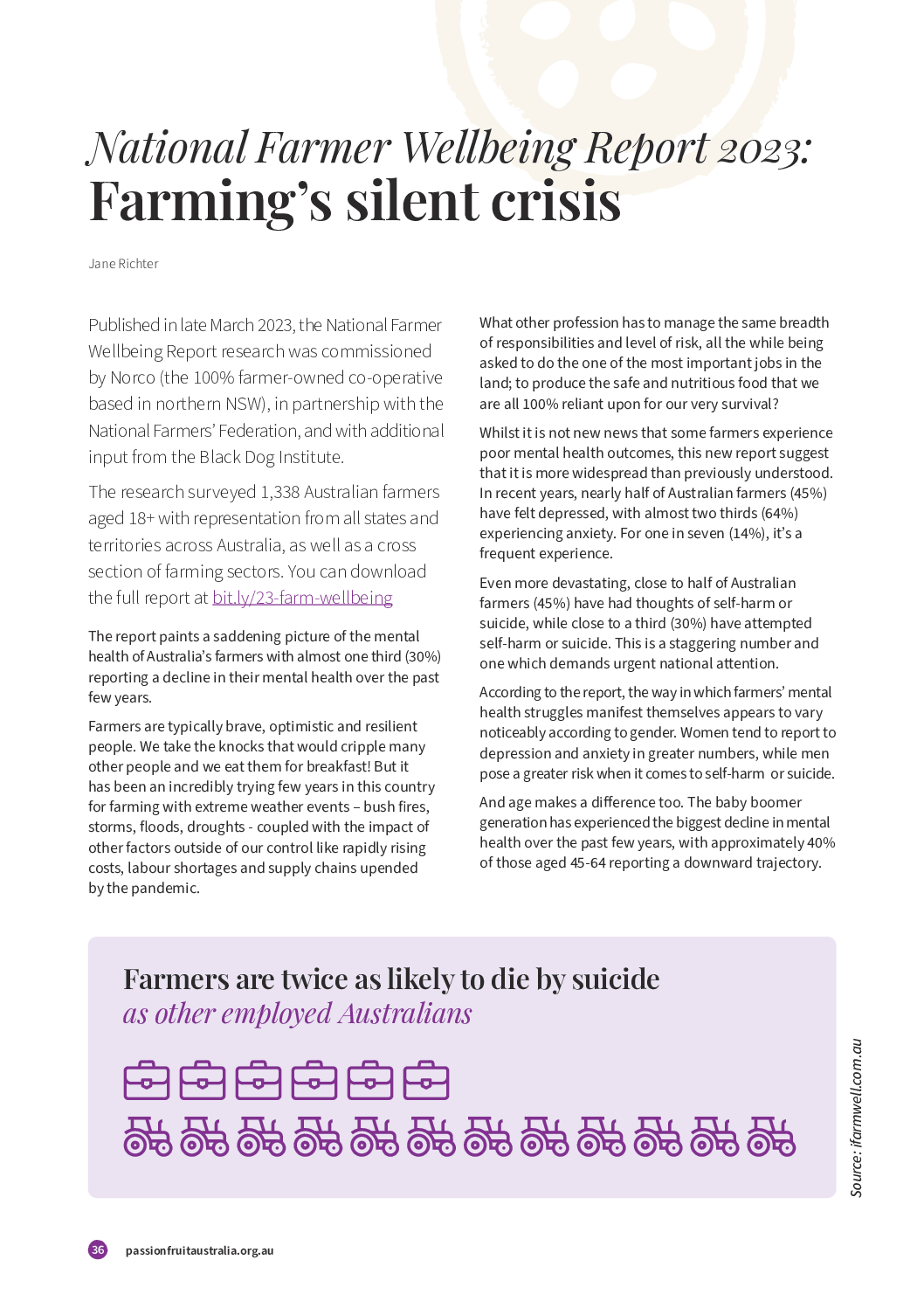 National Farmer Wellbeing Report 2023:
Farming's silent crisis

Jane Richter

Published in late March 2023, the National Farmer Wellbeing Report research was commissioned by Norco (the 100% farmer-owned co-operative based in northern NSW), in partnership with the National Farmers' Federation, and with additional input from the Black Dog Institute.

The research surveyed 1,338 Australian farmers aged 18+ with representation from all states and territories across Australia, as well as a cross section of farming sectors. You can download the full report at bit.ly/23-farm-wellbeing

The report paints a saddening picture of the mental health of Australia's farmers with almost one third (30%) reporting a decline in their mental health over the past few years.

Farmers are typically brave, optimistic and resilient people. We take the knocks that would cripple many other people and we eat them for breakfast! But it has been an incredibly trying few years in this country for farming with extreme weather events – bush fires, storms, floods, droughts - coupled with the impact of other factors outside of our control like rapidly rising costs, labour shortages and supply chains upended by the pandemic.

What other profession has to manage the same breadth of responsibilities and level of risk, all the while being asked to do the one of the most important jobs in the land; to produce the safe and nutritious food that we are all 100% reliant upon for our very survival?

Whilst it is not new news that some farmers experience poor mental health outcomes, this new report suggest that it is more widespread than previously understood. In recent years, nearly half of Australian farmers (45%) have felt depressed, with almost two thirds (64%) experiencing anxiety. For one in seven (14%), it's a frequent experience.

Even more devastating, close to half of Australian farmers (45%) have had thoughts of self-harm or suicide, while close to a third (30%) have attempted self-harm or suicide. This is a staggering number and one which demands urgent national attention.

According to the report, the way in which farmers' mental health struggles manifest themselves appears to vary noticeably according to gender. Women tend to report to depression and anxiety in greater numbers, while men pose a greater risk when it comes to self-harm or suicide.

And age makes a difference too. The baby boomer generation has experienced the biggest decline in mental health over the past few years, with approximately 40% of those aged 45-64 reporting a downward trajectory.

Farmers are twice as likely to die by suicide
as other employed Australians

Source: ifarmwell.com.au

36 passionfruitaustralia.org.au